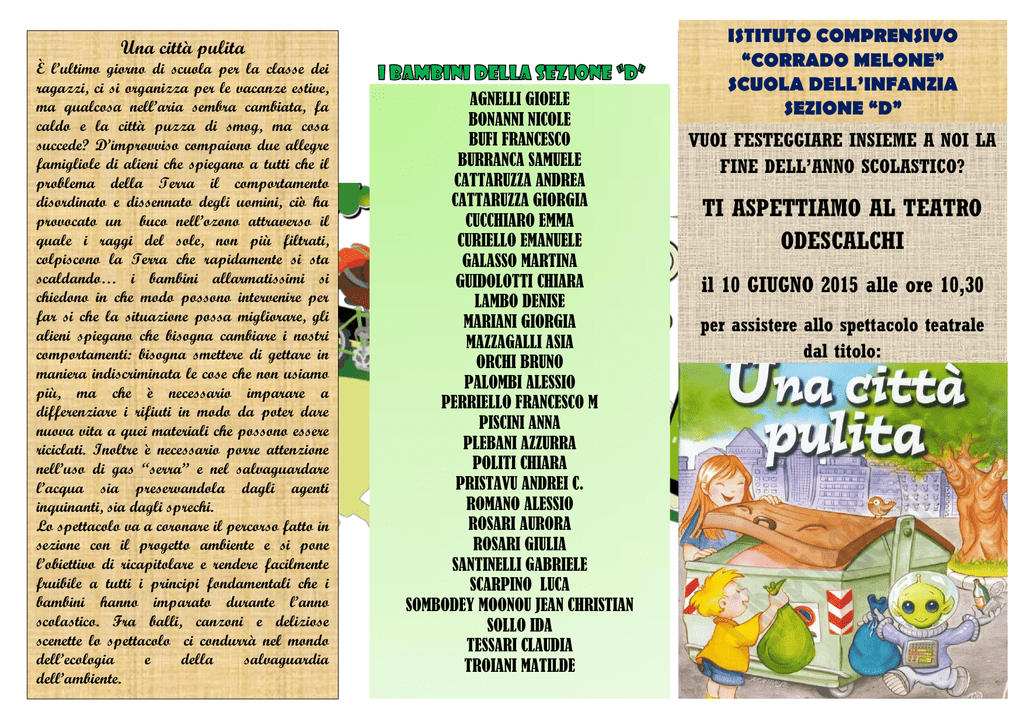 Una città pulita

È l'ultimo giorno di scuola per la classe dei ragazzi, ci si organizza per le vacanze estive, ma qualcosa nell'aria sembra cambiata, fa caldo e la città puzza di smog, ma cosa succede? D'improvviso compaiono due allegre famigliole di alieni che spiegano a tutti che il problema della Terra il comportamento disordinato e dissennato degli uomini, ciò ha provocato un buco nell'ozono attraverso il quale i raggi del sole, non più filtrati, colpiscono la Terra che rapidamente si sta scaldando… i bambini allarmatissimi si chiedono in che modo possono intervenire per far si che la situazione possa migliorare, gli alieni spiegano che bisogna cambiare i nostri comportamenti: bisogna smettere di gettare in maniera indiscriminata le cose che non usiamo più, ma che è necessario imparare a differenziare i rifiuti in modo da poter dare nuova vita a quei materiali che possono essere riciclati. Inoltre è necessario porre attenzione nell'uso di gas "serra" e nel salvaguardare l'acqua sia preservandola dagli agenti inquinanti, sia dagli sprechi.
Lo spettacolo va a coronare il percorso fatto in sezione con il progetto ambiente e si pone l'obiettivo di ricapitolare e rendere facilmente fruibile a tutti i principi fondamentali che i bambini hanno imparato durante l'anno scolastico. Fra balli, canzoni e deliziose scenette lo spettacolo ci condurrà nel mondo dell'ecologia e della salvaguardia dell'ambiente.

I BAMBINI DELLA SEZIONE "D"

AGNELLI GIOELE
BONANNI NICOLE
BUFI FRANCESCO
BURRANCA SAMUELE
CATTARUZZA ANDREA
CATTARUZZA GIORGIA
CUCCHIARO EMMA
CURIELLO EMANUELE
GALASSO MARTINA
GUIDOLOTTI CHIARA
LAMBO DENISE
MARIANI GIORGIA
MAZZAGALLI ASIA
ORCHI BRUNO
PALOMBI ALESSIO
PERRIELLO FRANCESCO M
PISCINI ANNA
PLEBANI AZZURRA
POLITI CHIARA
PRISTAVU ANDREI C.
ROMANO ALESSIO
ROSARI AURORA
ROSARI GIULIA
SANTINELLI GABRIELE
SCARPINO LUCA
SOMBODEY MOONOU JEAN CHRISTIAN
SOLLO IDA
TESSARI CLAUDIA
TROIANI MATILDE

ISTITUTO COMPRENSIVO
"CORRADO MELONE"
SCUOLA DELL'INFANZIA
SEZIONE "D"

VUOI FESTEGGIARE INSIEME A NOI LA FINE DELL'ANNO SCOLASTICO?

TI ASPETTIAMO AL TEATRO ODESCALCHI

il 10 GIUGNO 2015 alle ore 10,30

per assistere allo spettacolo teatrale dal titolo:

Una città pulita